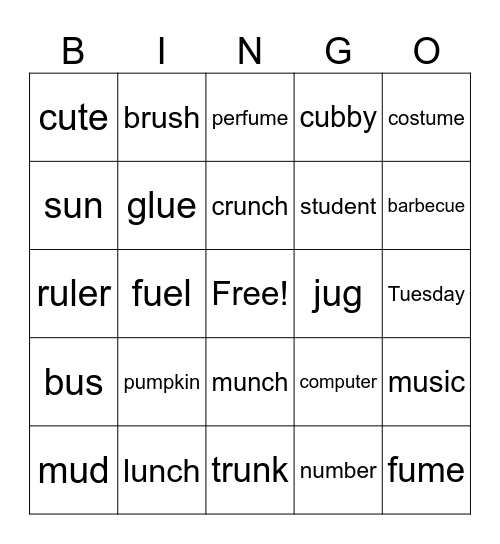 | B | I | N | G | O |
|---|---|---|---|---|
| cute | brush | perfume | cubby | costume |
| sun | glue | crunch | student | barbecue |
| ruler | fuel | Free! | jug | Tuesday |
| bus | pumpkin | munch | computer | music |
| mud | lunch | trunk | number | fume |